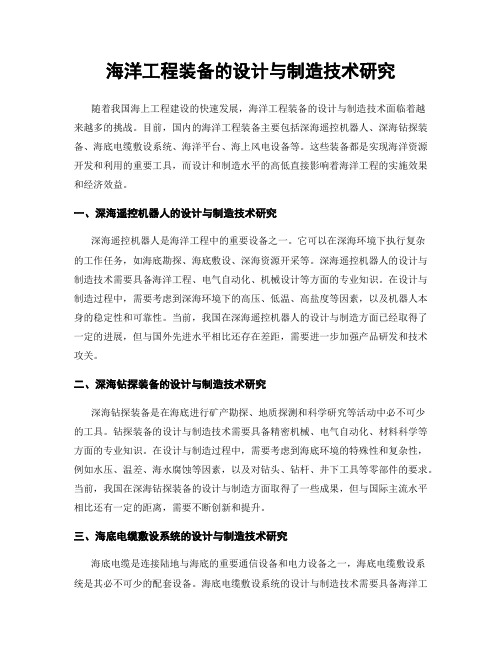 海洋工程装备的设计与制造技术研究

随着我国海上工程建设的快速发展，海洋工程装备的设计与制造技术面临着越来越多的挑战。目前，国内的海洋工程装备主要包括深海遥控机器人、深海钻探装备、海底电缆敷设系统、海洋平台、海上风电设备等。这些装备都是实现海洋资源开发和利用的重要工具，而设计和制造水平的高低直接影响着海洋工程的实施效果和经济效益。

一、深海遥控机器人的设计与制造技术研究

深海遥控机器人是海洋工程中的重要设备之一。它可以在深海环境下执行复杂的工作任务，如海底勘探、海底敷设、深海资源开采等。深海遥控机器人的设计与制造技术需要具备海洋工程、电气自动化、机械设计等方面的专业知识。在设计与制造过程中，需要考虑到深海环境下的高压、低温、高盐度等因素，以及机器人本身的稳定性和可靠性。当前，我国在深海遥控机器人的设计与制造方面已经取得了一定的进展，但与国外先进水平相比还存在差距，需要进一步加强产品研发和技术攻关。

二、深海钻探装备的设计与制造技术研究

深海钻探装备是在海底进行矿产勘探、地质探测和科学研究等活动中必不可少的工具。钻探装备的设计与制造技术需要具备精密机械、电气自动化、材料科学等方面的专业知识。在设计与制造过程中，需要考虑到海底环境的特殊性和复杂性，例如水压、温差、海水腐蚀等因素，以及对钻头、钻杆、井下工具等零部件的要求。当前，我国在深海钻探装备的设计与制造方面取得了一些成果，但与国际主流水平相比还有一定的距离，需要不断创新和提升。

三、海底电缆敷设系统的设计与制造技术研究

海底电缆是连接陆地与海底的重要通信设备和电力设备之一，海底电缆敷设系统是其必不可少的配套设备。海底电缆敷设系统的设计与制造技术需要具备海洋工